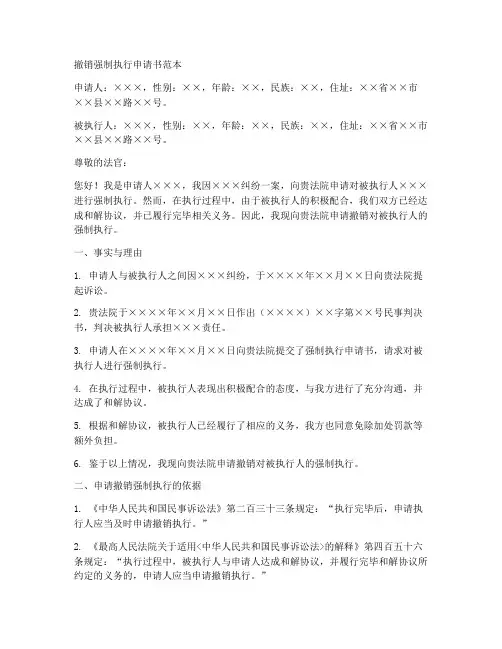 撤销强制执行申请书范本

申请人：×××，性别：××，年龄：××，民族：××，住址：××省××市××县××路××号。

被执行人：×××，性别：××，年龄：××，民族：××，住址：××省××市××县××路××号。

尊敬的法官：

您好！我是申请人×××，我因×××纠纷一案，向贵法院申请对被执行人×××进行强制执行。然而，在执行过程中，由于被执行人的积极配合，我们双方已经达成和解协议，并已履行完毕相关义务。因此，我现向贵法院申请撤销对被执行人的强制执行。

一、事实与理由

1. 申请人与被执行人之间因×××纠纷，于××××年××月××日向贵法院提起诉讼。

2. 贵法院于××××年××月××日作出（××××）××字第××号民事判决书，判决被执行人承担×××责任。

3. 申请人在××××年××月××日向贵法院提交了强制执行申请书，请求对被执行人进行强制执行。

4. 在执行过程中，被执行人表现出积极配合的态度，与我方进行了充分沟通，并达成了和解协议。

5. 根据和解协议，被执行人已经履行了相应的义务，我方也同意免除加处罚款等额外负担。

6. 鉴于以上情况，我现向贵法院申请撤销对被执行人的强制执行。

二、申请撤销强制执行的依据

1. 《中华人民共和国民事诉讼法》第二百三十三条规定：“执行完毕后，申请执行人应当及时申请撤销执行。”

2. 《最高人民法院关于适用<中华人民共和国民事诉讼法>的解释》第四百五十六条规定：“执行过程中，被执行人与申请人达成和解协议，并履行完毕和解协议所约定的义务的，申请人应当申请撤销执行。”